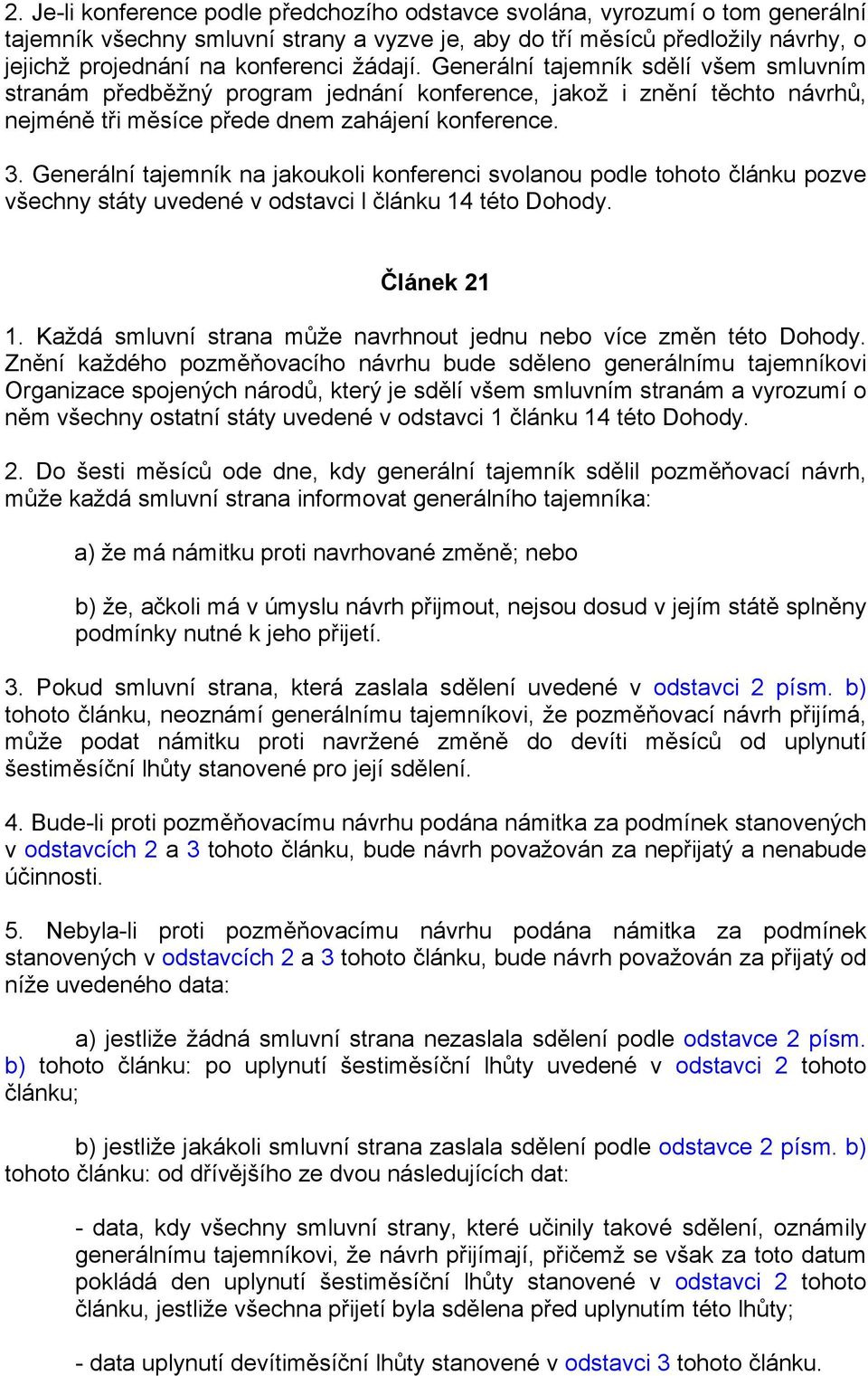 2. Je-li konference podle předchozího odstavce svolána, vyrozumí o tom generální tajemník všechny smluvní strany a vyzve je, aby do tří měsíců předložily návrhy, o jejichž projednání na konferenci žádají. Generální tajemník sdělí všem smluvním stranám předběžný program jednání konference, jakož i znění těchto návrhů, nejméně tři měsíce přede dnem zahájení konference.

3. Generální tajemník na jakoukoli konferenci svolanou podle tohoto článku pozve všechny státy uvedené v odstavci l článku 14 této Dohody.

Článek 21

1. Každá smluvní strana může navrhnout jednu nebo více změn této Dohody. Znění každého pozměňovacího návrhu bude sděleno generálnímu tajemníkovi Organizace spojených národů, který je sdělí všem smluvním stranám a vyrozumí o něm všechny ostatní státy uvedené v odstavci 1 článku 14 této Dohody.

2. Do šesti měsíců ode dne, kdy generální tajemník sdělil pozměňovací návrh, může každá smluvní strana informovat generálního tajemníka:

a) že má námitku proti navrhované změně; nebo

b) že, ačkoli má v úmyslu návrh přijmout, nejsou dosud v jejím státě splněny podmínky nutné k jeho přijetí.

3. Pokud smluvní strana, která zaslala sdělení uvedené v odstavci 2 písm. b) tohoto článku, neoznámí generálnímu tajemníkovi, že pozměňovací návrh přijímá, může podat námitku proti navržené změně do devíti měsíců od uplynutí šestiměsíční lhůty stanovené pro její sdělení.

4. Bude-li proti pozměňovacímu návrhu podána námitka za podmínek stanovených v odstavcích 2 a 3 tohoto článku, bude návrh považován za nepřijatý a nenabude účinnosti.

5. Nebyla-li proti pozměňovacímu návrhu podána námitka za podmínek stanovených v odstavcích 2 a 3 tohoto článku, bude návrh považován za přijatý od níže uvedeného data:

a) jestliže žádná smluvní strana nezaslala sdělení podle odstavce 2 písm. b) tohoto článku: po uplynutí šestiměsíční lhůty uvedené v odstavci 2 tohoto článku;

b) jestliže jakákoli smluvní strana zaslala sdělení podle odstavce 2 písm. b) tohoto článku: od dřívějšího ze dvou následujících dat:

- data, kdy všechny smluvní strany, které učinily takové sdělení, oznámily generálnímu tajemníkovi, že návrh přijímají, přičemž se však za toto datum pokládá den uplynutí šestiměsíční lhůty stanovené v odstavci 2 tohoto článku, jestliže všechna přijetí byla sdělena před uplynutím této lhůty;

- data uplynutí devítiměsíční lhůty stanovené v odstavci 3 tohoto článku.